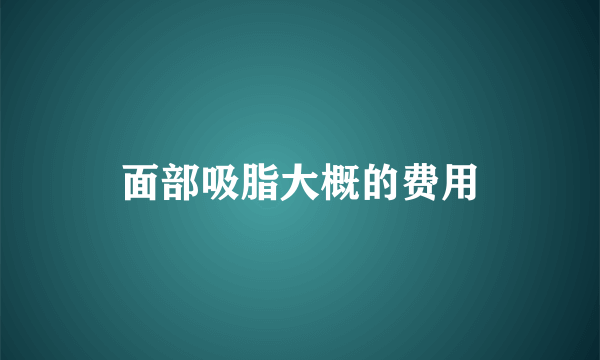 面部吸脂大概的费用